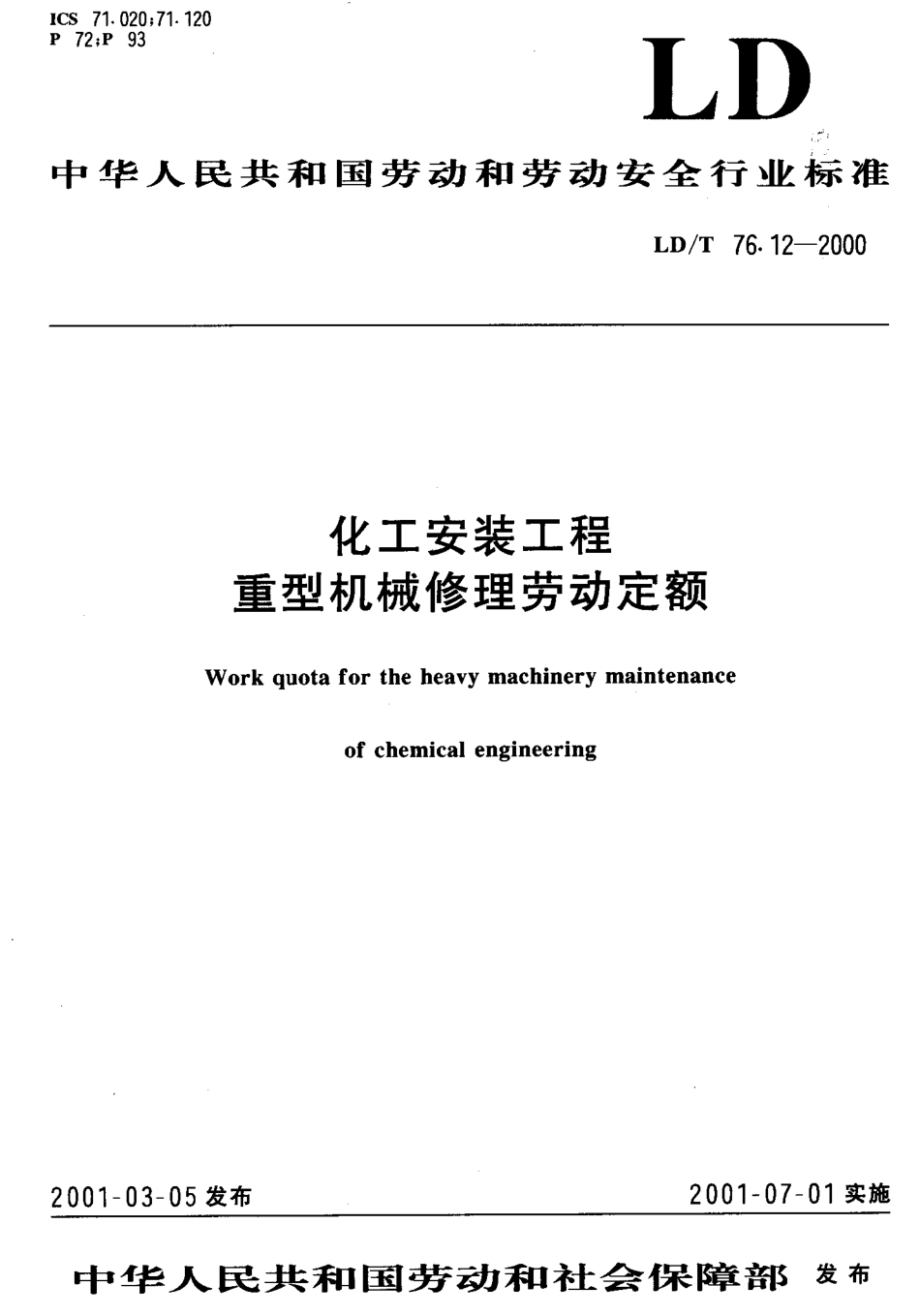 ICS 71.020;71.120
P 72;P 93

LD

中华人民共和国劳动和劳动安全行业标准

LD/T 76.12—2000

化工安装工程
重型机械修理劳动定额

Work quota for the heavy machinery maintenance

of chemical engineering

2001-03-05 发布

2001-07-01 实施

中华人民共和国劳动和社会保障部 发布